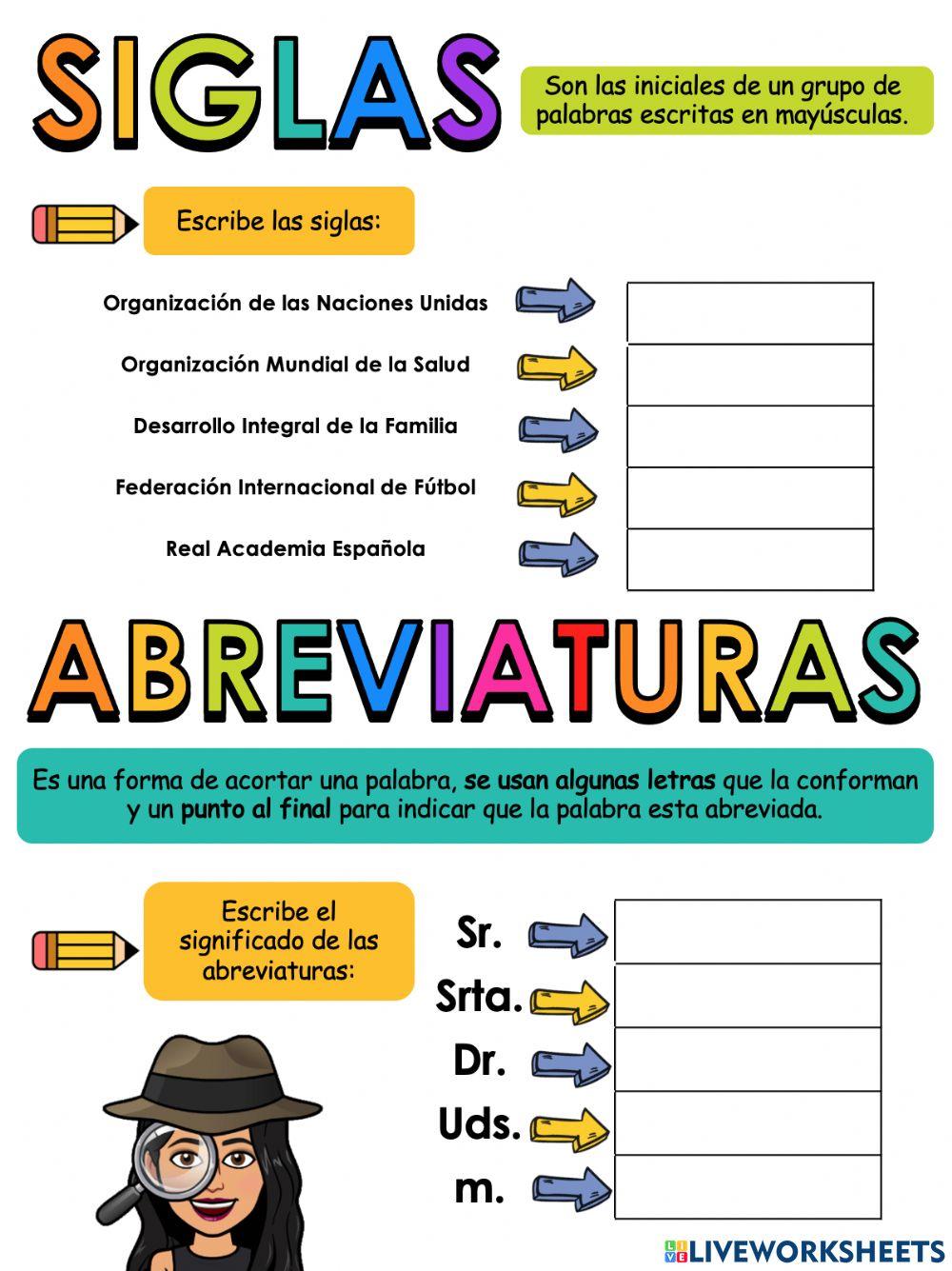 SIGLAS

Son las iniciales de un grupo de palabras escritas en mayúsculas.

Escribe las siglas:

Organización de las Naciones Unidas

Organización Mundial de la Salud

Desarrollo Integral de la Familia

Federación Internacional de Fútbol

Real Academia Española

ABREVIATURAS

Es una forma de acortar una palabra, se usan algunas letras que la conforman y un punto al final para indicar que la palabra esta abreviada.

Escribe el significado de las abreviaturas:

Sr.

Srta.

Dr.

Uds.

m.

LIVEWORKSHEETS